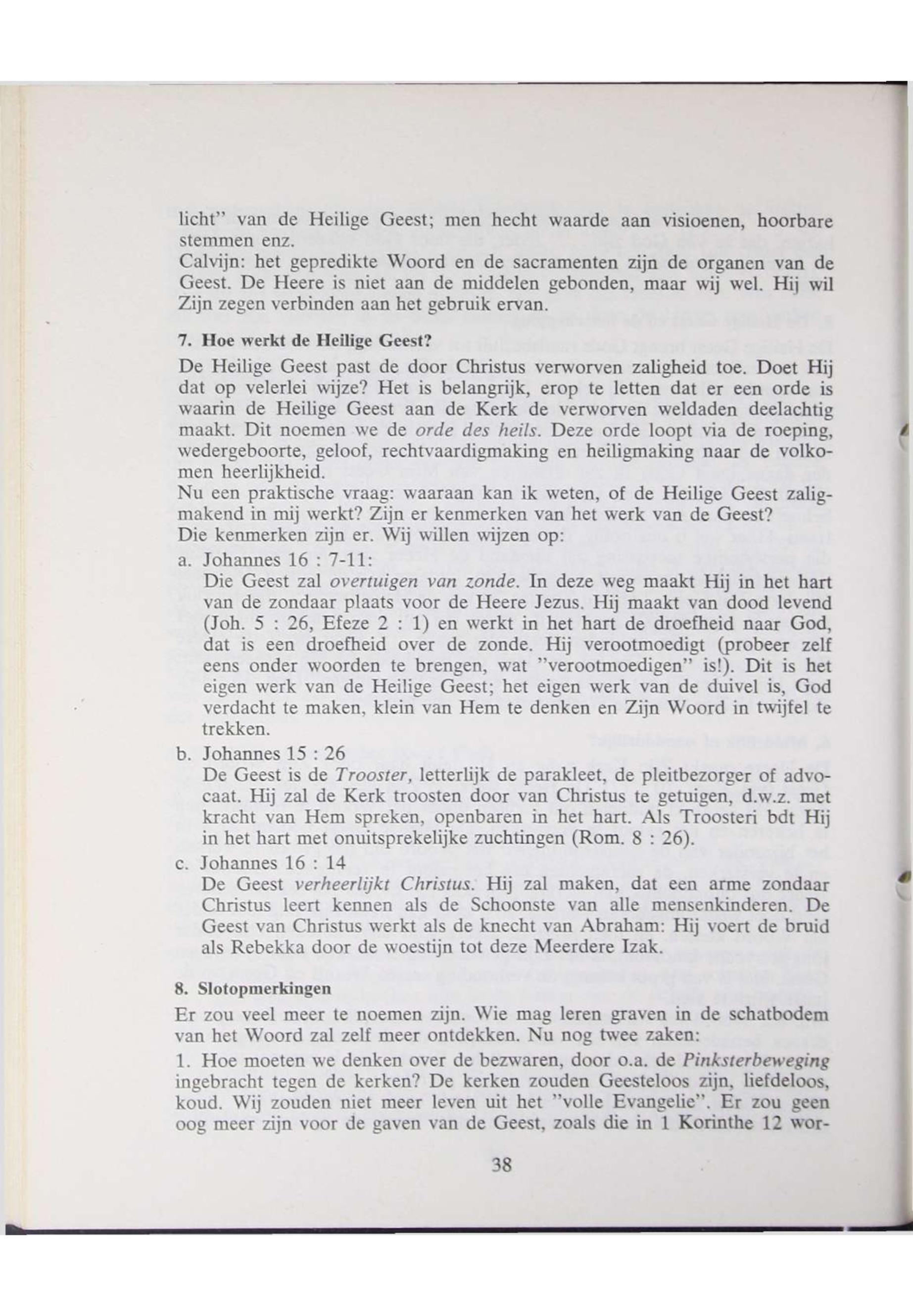 licht" van de Heilige Geest; men hecht waarde aan visioenen, hoorbare stemmen enz.
Calvijn: het gepredikte Woord en de sacramenten zijn de organen van de Geest. De Heere is niet aan de middelen gebonden, maar wij wel. Hij wil Zijn zegen verbinden aan het gebruik ervan.

7. Hoe werkt de Heilige Geest?

De Heilige Geest past de door Christus verworven zaligheid toe. Doet Hij dat op velerlei wijze? Het is belangrijk, erop te letten dat er een orde is waarin de Heilige Geest aan de Kerk de verworven weldaden deelachtig maakt. Dit noemen we de orde des heils. Deze orde loopt via de roeping, wedergeboorte, geloof, rechtvaardigmaking en heiligmaking naar de volkomen heerlijkheid.
Nu een praktische vraag: waaraan kan ik weten, of de Heilige Geest zaligmakend in mij werkt? Zijn er kenmerken van het werk van de Geest?
Die kenmerken zijn er. Wij willen wijzen op:
a. Johannes 16 : 7-11:
Die Geest zal overtuigen van zonde. In deze weg maakt Hij in het hart van de zondaar plaats voor de Heere Jezus. Hij maakt van dood levend (Joh. 5 : 26, Efeze 2 : 1) en werkt in het hart de droefheid naar God, dat is een droefheid over de zonde. Hij verootmoedigt (probeer zelf eens onder woorden te brengen, wat "verootmoedigen" is!). Dit is het eigen werk van de Heilige Geest; het eigen werk van de duivel is, God verdacht te maken, klein van Hem te denken en Zijn Woord in twijfel te trekken.
b. Johannes 15 : 26
De Geest is de Trooster, letterlijk de parakleet, de pleitbezorger of advocaat. Hij zal de Kerk troosten door van Christus te getuigen, d.w.z. met kracht van Hem spreken, openbaren in het hart. Als Troosteri bdt Hij in het hart met onuitsprekelijke zuchtingen (Rom. 8 : 26).
c. Johannes 16 : 14
De Geest verheerlijkt Christus. Hij zal maken, dat een arme zondaar Christus leert kennen als de Schoonste van alle mensenkinderen. De Geest van Christus werkt als de knecht van Abraham: Hij voert de bruid als Rebekka door de woestijn tot deze Meerdere Izak.

8. Slotopmerkingen

Er zou veel meer te noemen zijn. Wie mag leren graven in de schatbodem van het Woord zal zelf meer ontdekken. Nu nog twee zaken:
1. Hoe moeten we denken over de bezwaren, door o.a. de Pinksterbeweging ingebracht tegen de kerken? De kerken zouden Geesteloos zijn, liefdeloos, koud. Wij zouden niet meer leven uit het "volle Evangelie". Er zou geen oog meer zijn voor de gaven van de Geest, zoals die in 1 Korinthe 12 wor-

38